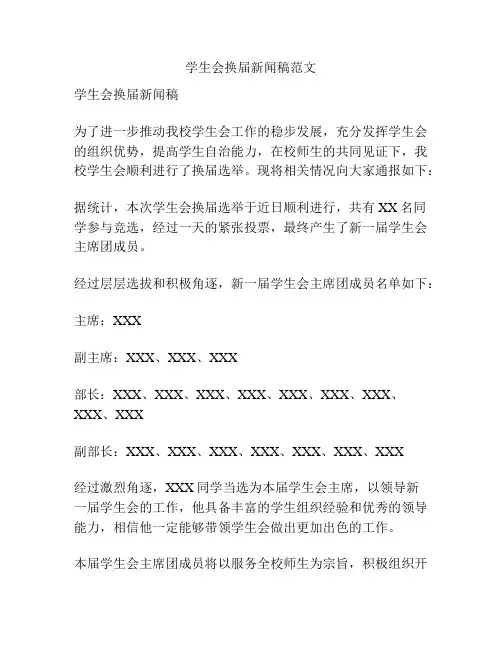 学生会换届新闻稿范文

学生会换届新闻稿

为了进一步推动我校学生会工作的稳步发展，充分发挥学生会的组织优势，提高学生自治能力，在校师生的共同见证下，我校学生会顺利进行了换届选举。现将相关情况向大家通报如下：

据统计，本次学生会换届选举于近日顺利进行，共有 XX 名同学参与竞选，经过一天的紧张投票，最终产生了新一届学生会主席团成员。

经过层层选拔和积极角逐，新一届学生会主席团成员名单如下：

主席：XXX

副主席：XXX、XXX、XXX

部长：XXX、XXX、XXX、XXX、XXX、XXX、XXX、XXX、XXX

副部长：XXX、XXX、XXX、XXX、XXX、XXX、XXX

经过激烈角逐，XXX 同学当选为本届学生会主席，以领导新一届学生会的工作，他具备丰富的学生组织经验和优秀的领导能力，相信他一定能够带领学生会做出更加出色的工作。

本届学生会主席团成员将以服务全校师生为宗旨，积极组织开